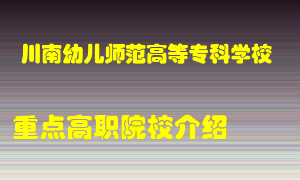 川南幼儿师范高等专科学校

重点高职院校介绍